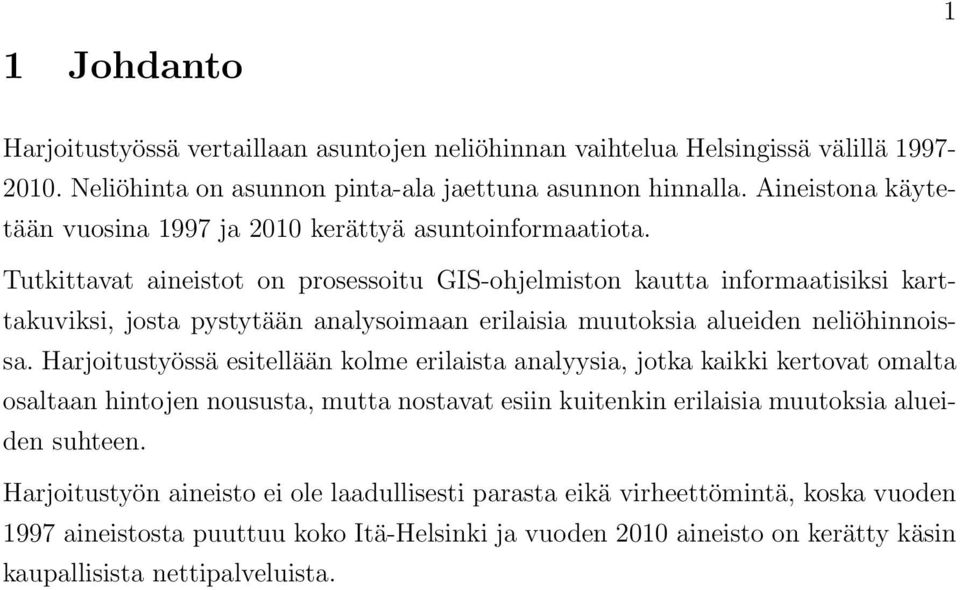 1

1 Johdanto

Harjoitustyössä vertaillaan asuntojen neliöhinnan vaihtelua Helsingissä välillä 1997-2010. Neliöhinta on asunnon pinta-ala jaettuna asunnon hinnalla. Aineistona käytetään vuosina 1997 ja 2010 kerättyä asuntoinformaatiota.

Tutkittavat aineistot on prosessoitu GIS-ohjelmiston kautta informaatisiksi karttakuviksi, josta pystytään analysoimaan erilaisia muutoksia alueiden neliöhinnoissa. Harjoitustyössä esitellään kolme erilaista analyysia, jotka kaikki kertovat omalta osaltaan hintojen noususta, mutta nostavat esiin kuitenkin erilaisia muutoksia alueiden suhteen.

Harjoitustyön aineisto ei ole laadullisesti parasta eikä virheettömintä, koska vuoden 1997 aineistosta puuttuu koko Itä-Helsinki ja vuoden 2010 aineisto on kerätty käsin kaupallisista nettipalveluista.